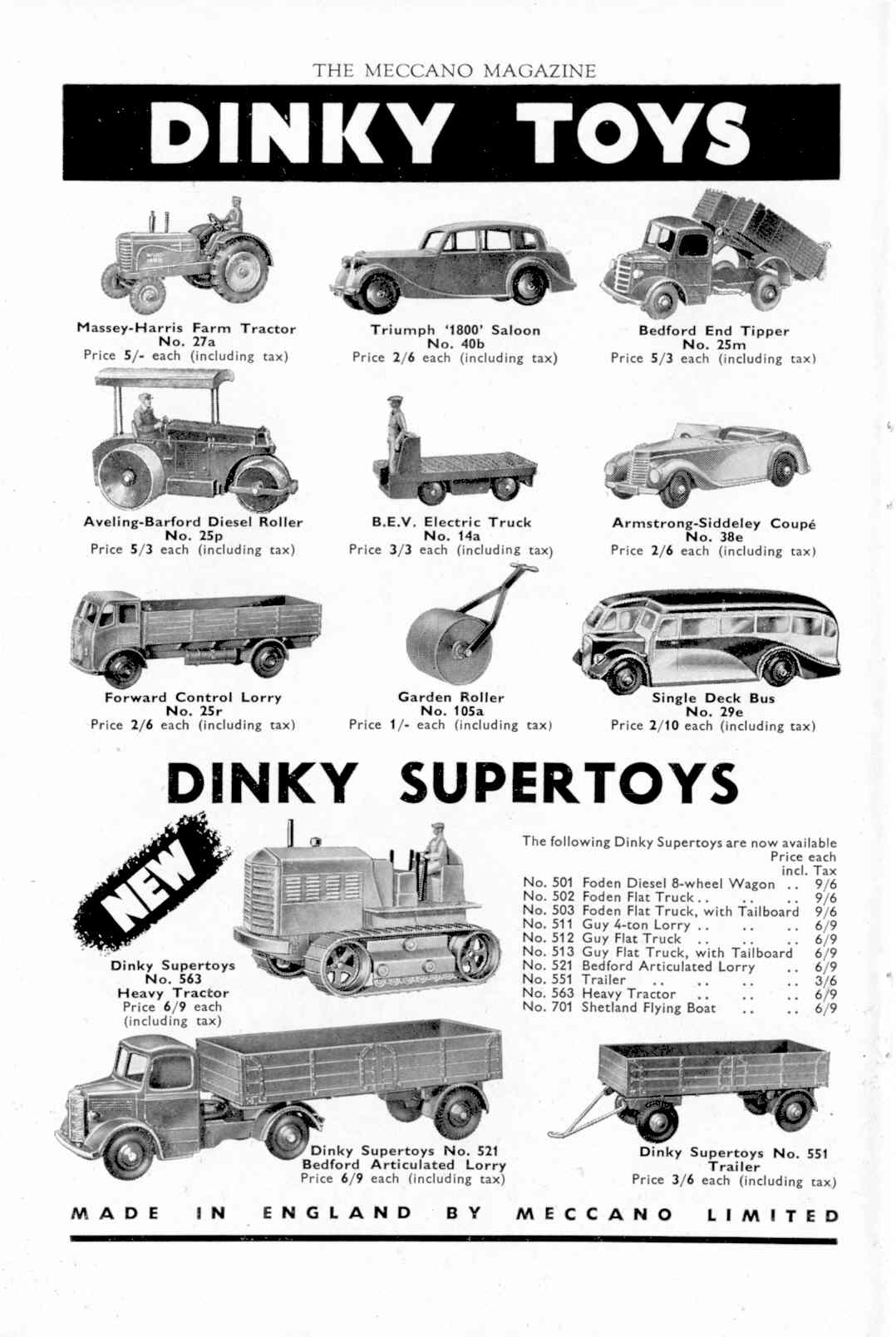 THE MECCANO MAGAZINE

DINKY TOYS

Massey-Harris Farm Tractor
No. 27a
Price 5/- each (including tax)

Triumph '1800' Saloon
No. 40b
Price 2/6 each (including tax)

Bedford End Tipper
No. 25m
Price 5/3 each (including tax)

Aveling-Barford Diesel Roller
No. 25p
Price 5/3 each (including tax)

B.E.V. Electric Truck
No. 14a
Price 3/3 each (including tax)

Armstrong-Siddeley Coupé
No. 38e
Price 2/6 each (including tax)

Forward Control Lorry
No. 25r
Price 2/6 each (including tax)

Garden Roller
No. 105a
Price 1/- each (including tax)

Single Deck Bus
No. 29e
Price 2/10 each (including tax)

DINKY SUPERTOYS

NEW

Dinky Supertoys
No. 563
Heavy Tractor
Price 6/9 each
(including tax)

The following Dinky Supertoys are now available

| | | Price each incl. Tax |
|---|---|---|
| No. 501 | Foden Diesel 8-wheel Wagon .. | 9/6 |
| No. 502 | Foden Flat Truck .. .. .. | 9/6 |
| No. 503 | Foden Flat Truck, with Tailboard | 9/6 |
| No. 511 | Guy 4-ton Lorry .. .. .. | 6/9 |
| No. 512 | Guy Flat Truck .. .. .. | 6/9 |
| No. 513 | Guy Flat Truck, with Tailboard | 6/9 |
| No. 521 | Bedford Articulated Lorry .. | 6/9 |
| No. 551 | Trailer .. .. .. .. | 3/6 |
| No. 563 | Heavy Tractor .. .. .. | 6/9 |
| No. 701 | Shetland Flying Boat .. .. | 6/9 |

Dinky Supertoys No. 521
Bedford Articulated Lorry
Price 6/9 each (including tax)

Dinky Supertoys No. 551
Trailer
Price 3/6 each (including tax)

MADE IN ENGLAND BY MECCANO LIMITED